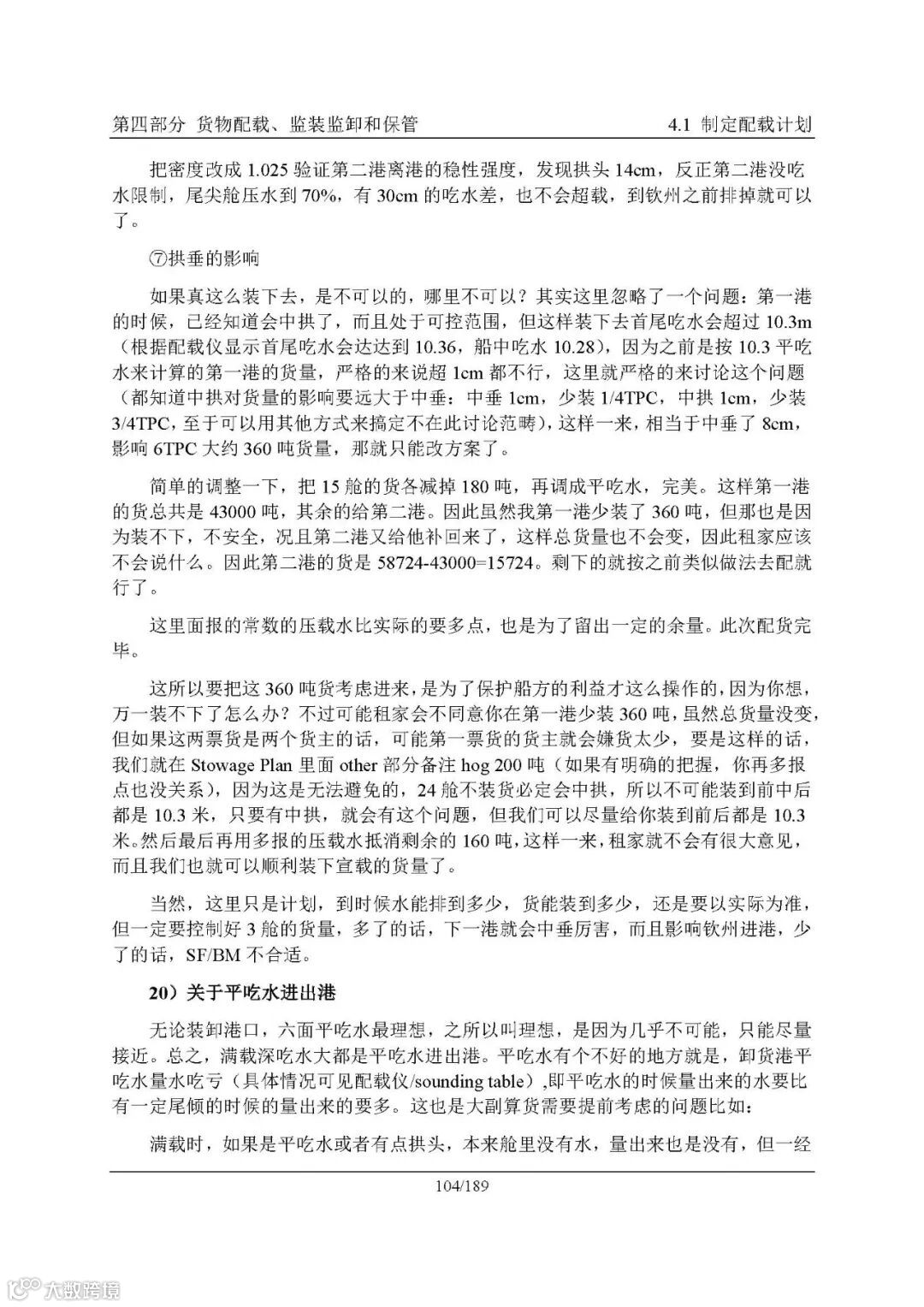 第四部分 货物配载、监装监卸和保管

4.1 制定配载计划

把密度改成 1.025 验证第二港离港的稳性强度，发现拱头 14cm，反正第二港没吃水限制，尾尖舱压水到 70%，有 30cm 的吃水差，也不会超载，到钦州之前排掉就可以了。

⑦拱垂的影响

如果真这么装下去，是不可以的，哪里不可以？其实这里忽略了一个问题：第一港的时候，已经知道会中拱了，而且处于可控范围，但这样装下去首尾吃水会超过 10.3m（根据配载仪显示首尾吃水会达到 10.36，船中吃水 10.28），因为之前是按 10.3 平吃水来计算的第一港的货量，严格的来说超 1cm 都不行，这里就严格的来讨论这个问题（都知道中拱对货量的影响要远大于中垂：中垂 1cm，少装 1/4TPC，中拱 1cm，少装 3/4TPC，至于可以用其他方式来搞定不在此讨论范畴），这样一来，相当于中垂了 8cm，影响 6TPC 大约 360 吨货量，那就只能改方案了。

简单的调整一下，把 15 舱的货各减掉 180 吨，再调成平吃水，完美。这样第一港的货总共是 43000 吨，其余的给第二港。因此虽然我第一港少装了 360 吨，但那也是因为装不下，不安全，况且第二港又给他补回来了，这样总货量也不会变，因此租家应该不会说什么。因此第二港的货是 58724-43000=15724。剩下的就按之前类似做法去配就行了。

这里面报的常数的压载水比实际的要多点，也是为了留出一定的余量。此次配货完毕。

这所以要把这 360 吨货考虑进来，是为了保护船方的利益才这么操作的，因为你想，万一装不下了怎么办？不过可能租家会不同意你在第一港少装 360 吨，虽然总货量没变，但如果这两票货是两个货主的话，可能第一票货的货主就会嫌货太少，要是这样的话，我们就在 Stowage Plan 里面 other 部分备注 hog 200 吨（如果有明确的把握，你再多报点也没关系），因为这是无法避免的，24 舱不装货必定会中拱，所以不可能装到前中后都是 10.3 米，只要有中拱，就会有这个问题，但我们可以尽量给你装到前后都是 10.3 米。然后最后再用多报的压载水抵消剩余的 160 吨，这样一来，租家就不会有很大意见，而且我们也就可以顺利装下宣载的货量了。

当然，这里只是计划，到时候水能排到多少，货能装到多少，还是要以实际为准，但一定要控制好 3 舱的货量，多了的话，下一港就会中垂厉害，而且影响钦州进港，少了的话，SF/BM 不合适。

20）关于平吃水进出港

无论装卸港口，六面平吃水最理想，之所以叫理想，是因为几乎不可能，只能尽量接近。总之，满载深吃水大都是平吃水进出港。平吃水有个不好的地方就是，卸货港平吃水量水吃亏（具体情况可见配载仪/sounding table）,即平吃水的时候量出来的水要比有一定尾倾的时候的量出来的要多。这也是大副算货需要提前考虑的问题比如：

满载时，如果是平吃水或者有点拱头，本来舱里没有水，量出来也是没有，但一经

104/189

大数跨境